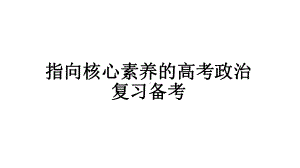 指向核心素养的高考政治复习备考